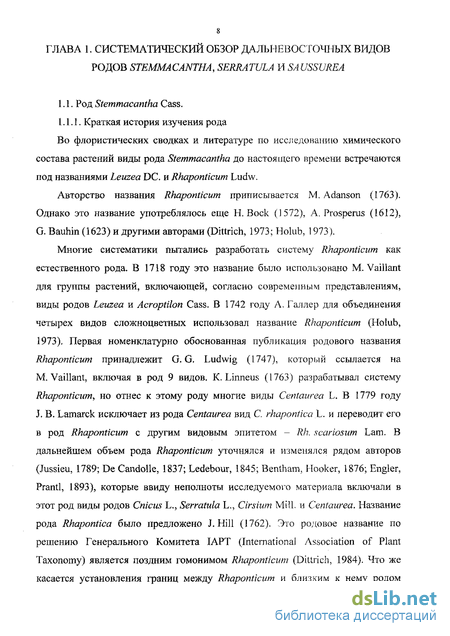 8

ГЛАВА 1. СИСТЕМАТИЧЕСКИЙ ОБЗОР ДАЛЬНЕВОСТОЧНЫХ ВИДОВ РОДОВ STEMMACANTHA, SERRATULA И SAUSSUREA

1.1. Род Stemmacantha Cass.

1.1.1. Краткая история изучения рода

Во флористических сводках и литературе по исследованию химического состава растений виды рода Stemmacantha до настоящего времени встречаются под названиями Leuzea DC. и Rhaponticum Ludw.

Авторство названия Rhaponticum приписывается M. Adanson (1763). Однако это название употреблялось еще H. Bock (1572), A. Prosperus (1612), G. Bauhin (1623) и другими авторами (Dittrich, 1973; Holub, 1973).

Многие систематики пытались разработать систему Rhaponticum как естественного рода. В 1718 году это название было использовано M. Vaillant для группы растений, включающей, согласно современным представлениям, виды родов Leuzea и Acroptilon Cass. В 1742 году А. Галлер для объединения четырех видов сложноцветных использовал название Rhaponticum (Holub, 1973). Первая номенклатурно обоснованная публикация родового названия Rhaponticum принадлежит G. G. Ludwig (1747), который ссылается на M. Vaillant, включая в род 9 видов. K. Linneus (1763) разрабатывал систему Rhaponticum, но отнес к этому роду многие виды Centaurea L. В 1779 году J. B. Lamarck исключает из рода Centaurea вид C. rhapontica L. и переводит его в род Rhaponticum с другим видовым эпитетом – Rh. scariosum Lam. В дальнейшем объем рода Rhaponticum уточнялся и изменялся рядом авторов (Jussieu, 1789; De Candolle, 1837; Ledebour, 1845; Bentham, Hooker, 1876; Engler, Prantl, 1893), которые ввиду неполноты исследуемого материала включали в этот род виды родов Cnicus L., Serratula L., Cirsium Mill. и Centaurea. Название рода Rhapontica было предложено J. Hill (1762). Это родовое название по решению Генерального Комитета IAPT (International Association of Plant Taxonomy) является поздним гомонимом Rhaponticum (Dittrich, 1984). Что же касается установления границ между Rhaponticum и близким к нему родом

dsLib.net
библиотека диссертаций